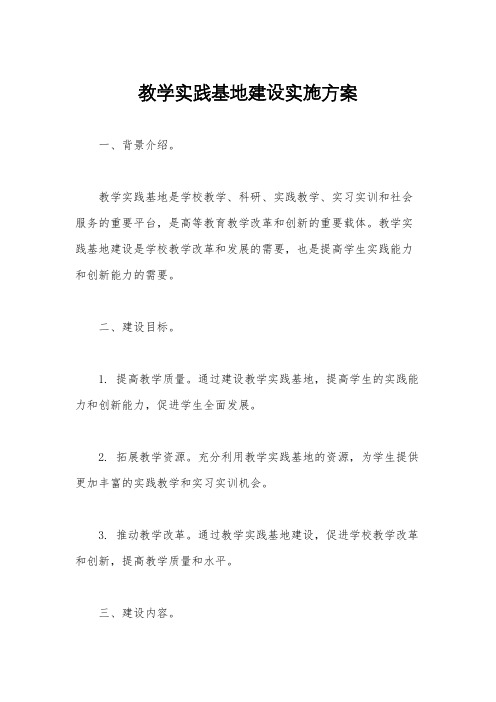 教学实践基地建设实施方案

一、背景介绍。

教学实践基地是学校教学、科研、实践教学、实习实训和社会服务的重要平台，是高等教育教学改革和创新的重要载体。教学实践基地建设是学校教学改革和发展的需要，也是提高学生实践能力和创新能力的需要。

二、建设目标。

1. 提高教学质量。通过建设教学实践基地，提高学生的实践能力和创新能力，促进学生全面发展。

2. 拓展教学资源。充分利用教学实践基地的资源，为学生提供更加丰富的实践教学和实习实训机会。

3. 推动教学改革。通过教学实践基地建设，促进学校教学改革和创新，提高教学质量和水平。

三、建设内容。